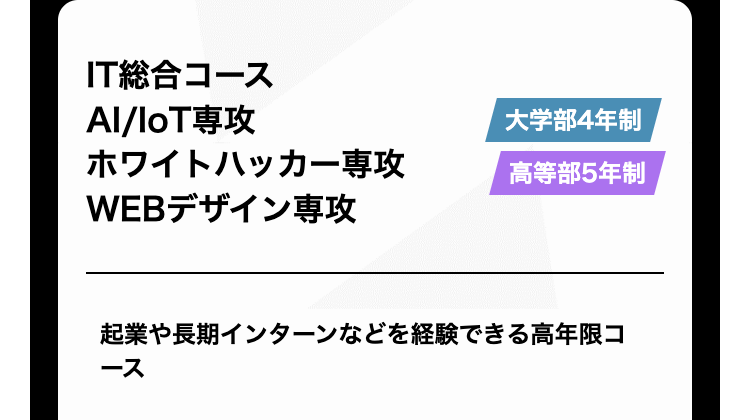 IT総合コース
AI/IoT専攻
ホワイトハッカー専攻
WEBデザイン専攻

大学部4年制
高等部5年制

起業や長期インターンなどを経験できる高年限コース